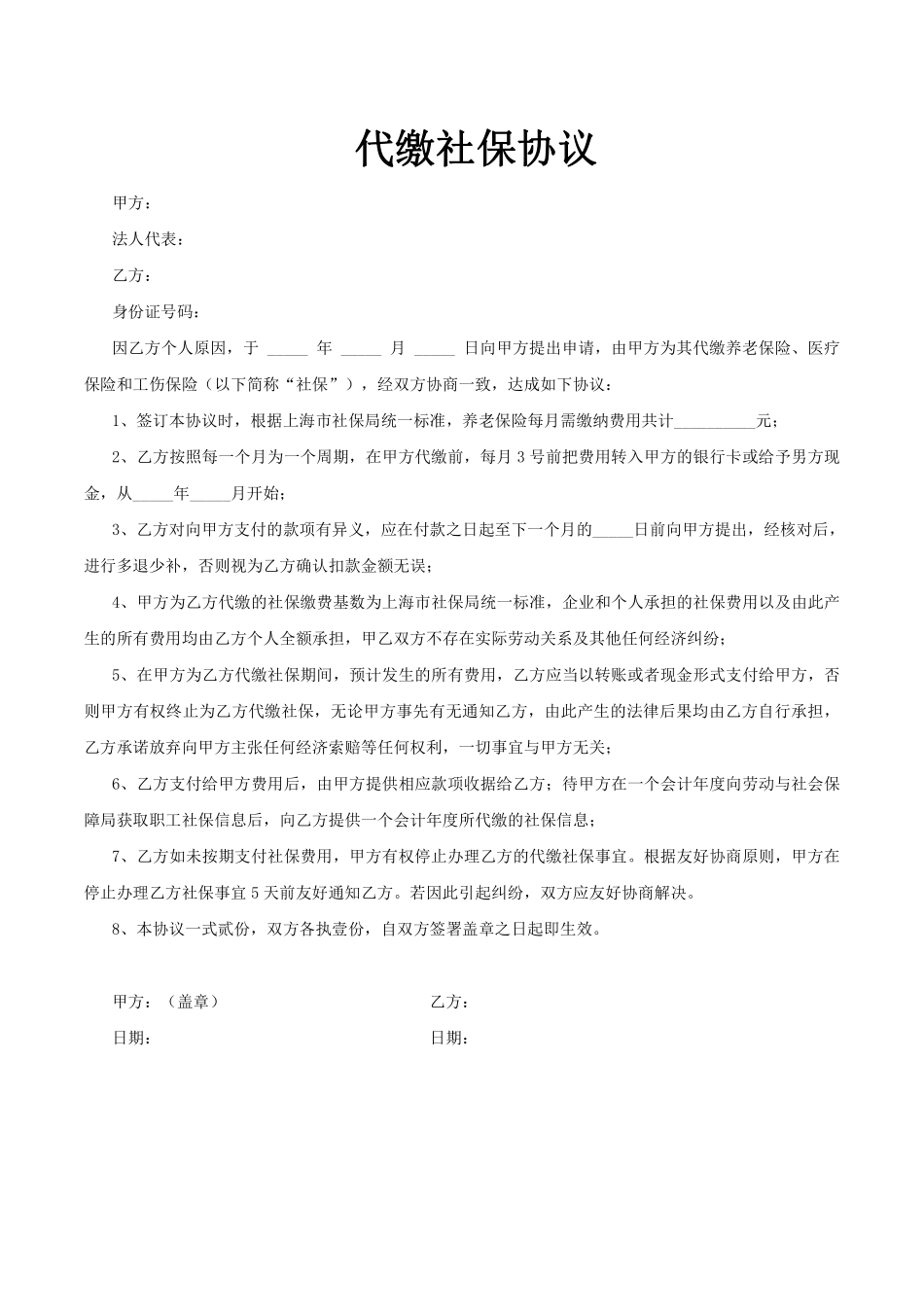 代缴社保协议

甲方：

法人代表：

乙方：

身份证号码：

因乙方个人原因，于 _____ 年 _____ 月 _____ 日向甲方提出申请，由甲方为其代缴养老保险、医疗保险和工伤保险（以下简称“社保”），经双方协商一致，达成如下协议：

1、签订本协议时，根据上海市社保局统一标准，养老保险每月需缴纳费用共计__________元；

2、乙方按照每一个月为一个周期，在甲方代缴前，每月 3 号前把费用转入甲方的银行卡或给予男方现金，从_____年_____月开始；

3、乙方对向甲方支付的款项有异义，应在付款之日起至下一个月的_____日前向甲方提出，经核对后，进行多退少补，否则视为乙方确认扣款金额无误；

4、甲方为乙方代缴的社保缴费基数为上海市社保局统一标准，企业和个人承担的社保费用以及由此产生的所有费用均由乙方个人全额承担，甲乙双方不存在实际劳动关系及其他任何经济纠纷；

5、在甲方为乙方代缴社保期间，预计发生的所有费用，乙方应当以转账或者现金形式支付给甲方，否则甲方有权终止为乙方代缴社保，无论甲方事先有无通知乙方，由此产生的法律后果均由乙方自行承担，乙方承诺放弃向甲方主张任何经济索赔等任何权利，一切事宜与甲方无关；

6、乙方支付给甲方费用后，由甲方提供相应款项收据给乙方；待甲方在一个会计年度向劳动与社会保障局获取职工社保信息后，向乙方提供一个会计年度所代缴的社保信息；

7、乙方如未按期支付社保费用，甲方有权停止办理乙方的代缴社保事宜。根据友好协商原则，甲方在停止办理乙方社保事宜 5 天前友好通知乙方。若因此引起纠纷，双方应友好协商解决。

8、本协议一式贰份，双方各执壹份，自双方签署盖章之日起即生效。

甲方：（盖章）

日期：

乙方：

日期：